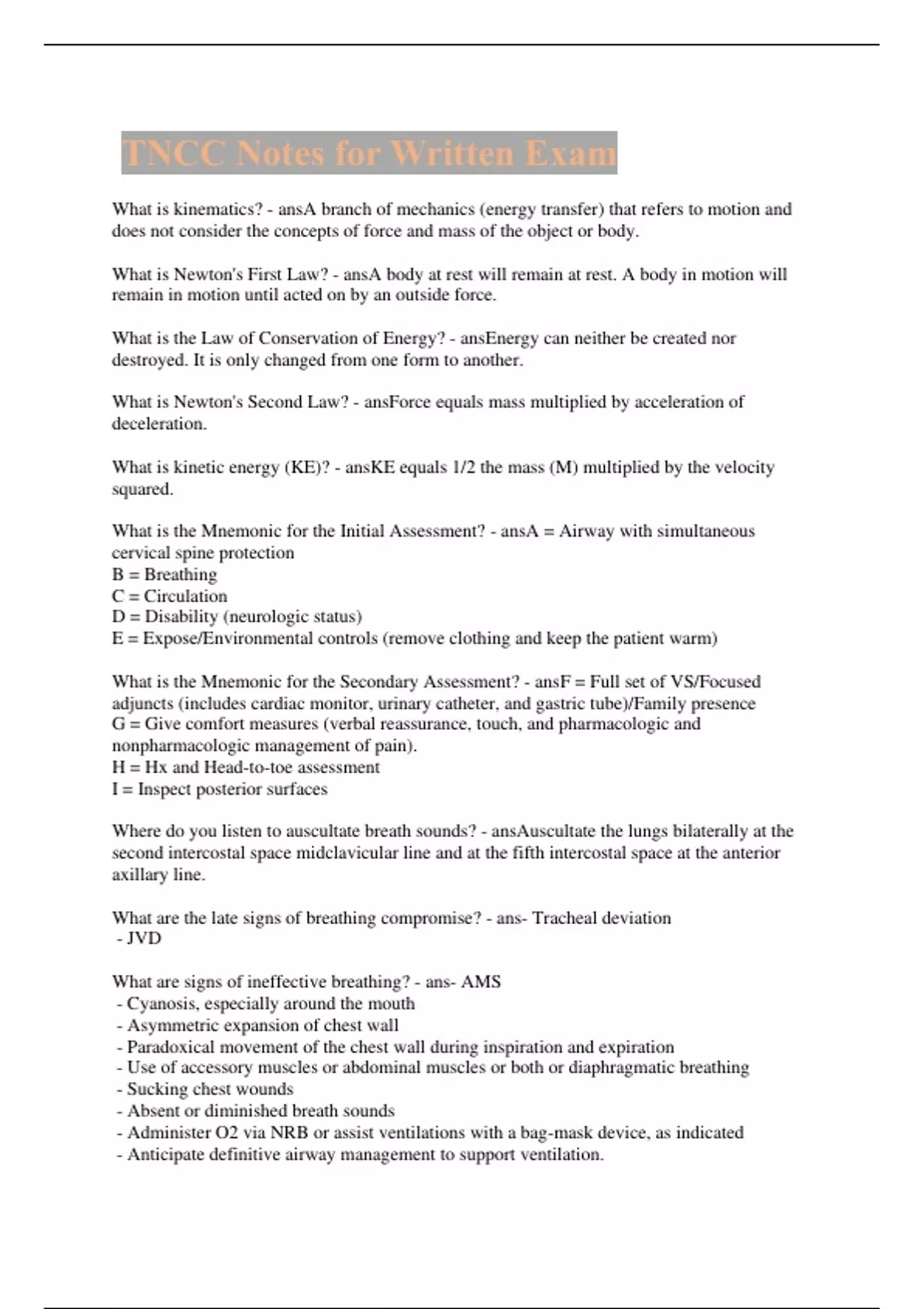 TNCC Notes for Written Exam

What is kinematics? - ansA branch of mechanics (energy transfer) that refers to motion and does not consider the concepts of force and mass of the object or body.

What is Newton's First Law? - ansA body at rest will remain at rest. A body in motion will remain in motion until acted on by an outside force.

What is the Law of Conservation of Energy? - ansEnergy can neither be created nor destroyed. It is only changed from one form to another.

What is Newton's Second Law? - ansForce equals mass multiplied by acceleration of deceleration.

What is kinetic energy (KE)? - ansKE equals 1/2 the mass (M) multiplied by the velocity squared.

What is the Mnemonic for the Initial Assessment? - ansA = Airway with simultaneous cervical spine protection
B = Breathing
C = Circulation
D = Disability (neurologic status)
E = Expose/Environmental controls (remove clothing and keep the patient warm)

What is the Mnemonic for the Secondary Assessment? - ansF = Full set of VS/Focused adjuncts (includes cardiac monitor, urinary catheter, and gastric tube)/Family presence
G = Give comfort measures (verbal reassurance, touch, and pharmacologic and nonpharmacologic management of pain).
H = Hx and Head-to-toe assessment
I = Inspect posterior surfaces

Where do you listen to auscultate breath sounds? - ansAuscultate the lungs bilaterally at the second intercostal space midclavicular line and at the fifth intercostal space at the anterior axillary line.

What are the late signs of breathing compromise? - ans- Tracheal deviation
- JVD

What are signs of ineffective breathing? - ans- AMS
- Cyanosis, especially around the mouth
- Asymmetric expansion of chest wall
- Paradoxical movement of the chest wall during inspiration and expiration
- Use of accessory muscles or abdominal muscles or both or diaphragmatic breathing
- Sucking chest wounds
- Absent or diminished breath sounds
- Administer O2 via NRB or assist ventilations with a bag-mask device, as indicated
- Anticipate definitive airway management to support ventilation.